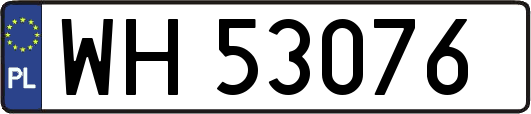 PL
WH 53076